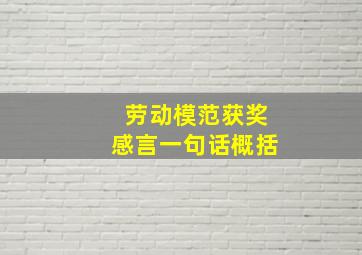 劳动模范获奖
感言一句话概括